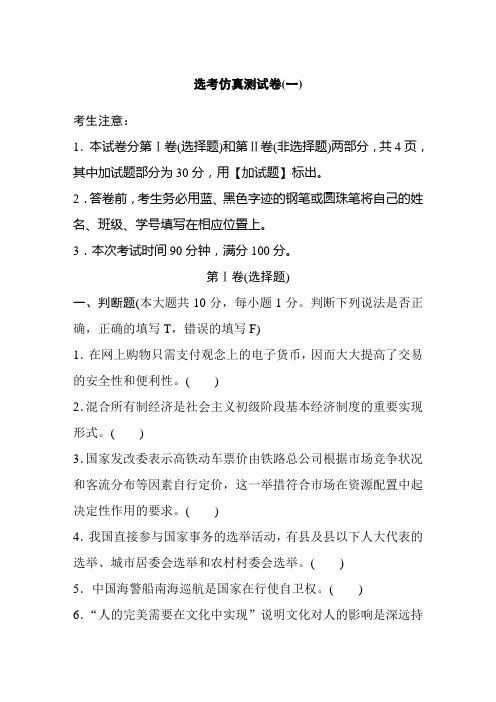 选考仿真测试卷(一)

考生注意：

1．本试卷分第Ⅰ卷(选择题)和第Ⅱ卷(非选择题)两部分，共4页，其中加试题部分为30分，用【加试题】标出。

2．答卷前，考生务必用蓝、黑色字迹的钢笔或圆珠笔将自己的姓名、班级、学号填写在相应位置上。

3．本次考试时间90分钟，满分100分。

第Ⅰ卷(选择题)

一、判断题(本大题共10分，每小题1分。判断下列说法是否正确，正确的填写T，错误的填写F)

1. 在网上购物只需支付观念上的电子货币，因而大大提高了交易的安全性和便利性。(　　)

2. 混合所有制经济是社会主义初级阶段基本经济制度的重要实现形式。(　　)

3. 国家发改委表示高铁动车票价由铁路总公司根据市场竞争状况和客流分布等因素自行定价，这一举措符合市场在资源配置中起决定性作用的要求。(　　)

4. 我国直接参与国家事务的选举活动，有县及县以下人大代表的选举、城市居委会选举和农村村委会选举。(　　)

5. 中国海警船南海巡航是国家在行使自卫权。(　　)

6. “人的完美需要在文化中实现”说明文化对人的影响是深远持